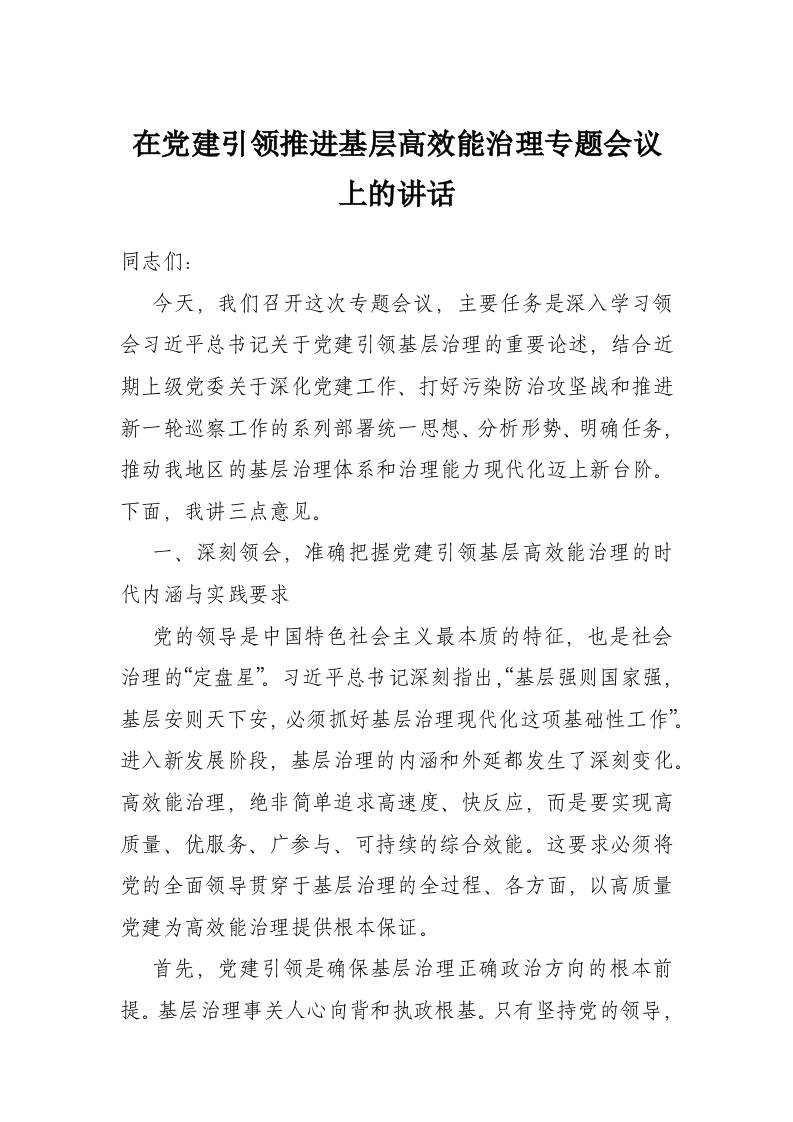 在党建引领推进基层高效能治理专题会议上的讲话

同志们：

今天，我们召开这次专题会议，主要任务是深入学习领会习近平总书记关于党建引领基层治理的重要论述，结合近期上级党委关于深化党建工作、打好污染防治攻坚战和推进新一轮巡察工作的系列部署统一思想、分析形势、明确任务，推动我地区的基层治理体系和治理能力现代化迈上新台阶。下面，我讲三点意见。

一、深刻领会，准确把握党建引领基层高效能治理的时代内涵与实践要求

党的领导是中国特色社会主义最本质的特征，也是社会治理的“定盘星”。习近平总书记深刻指出，“基层强则国家强，基层安则天下安，必须抓好基层治理现代化这项基础性工作”。进入新发展阶段，基层治理的内涵和外延都发生了深刻变化。高效能治理，绝非简单追求高速度、快反应，而是要实现高质量、优服务、广参与、可持续的综合效能。这要求必须将党的全面领导贯穿于基层治理的全过程、各方面，以高质量党建为高效能治理提供根本保证。

首先，党建引领是确保基层治理正确政治方向的根本前提。基层治理事关人心向背和执政根基。只有坚持党的领导，